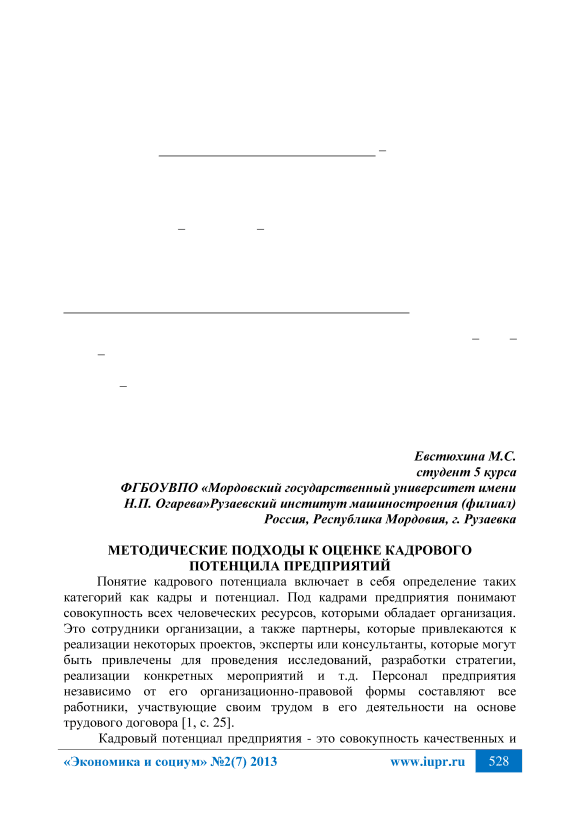 Евстюхина М.С.
студент 5 курса
ФГБОУВПО «Мордовский государственный университет имени Н.П. Огарева»Рузаевский институт машиностроения (филиал)
Россия, Республика Мордовия, г. Рузаевка

МЕТОДИЧЕСКИЕ ПОДХОДЫ К ОЦЕНКЕ КАДРОВОГО ПОТЕНЦИЛА ПРЕДПРИЯТИЙ

Понятие кадрового потенциала включает в себя определение таких категорий как кадры и потенциал. Под кадрами предприятия понимают совокупность всех человеческих ресурсов, которыми обладает организация. Это сотрудники организации, а также партнеры, которые привлекаются к реализации некоторых проектов, эксперты или консультанты, которые могут быть привлечены для проведения исследований, разработки стратегии, реализации конкретных мероприятий и т.д. Персонал предприятия независимо от его организационно-правовой формы составляют все работники, участвующие своим трудом в его деятельности на основе трудового договора [1, с. 25].

Кадровый потенциал предприятия - это совокупность качественных и

«Экономика и социум» №2(7) 2013 www.iupr.ru 528